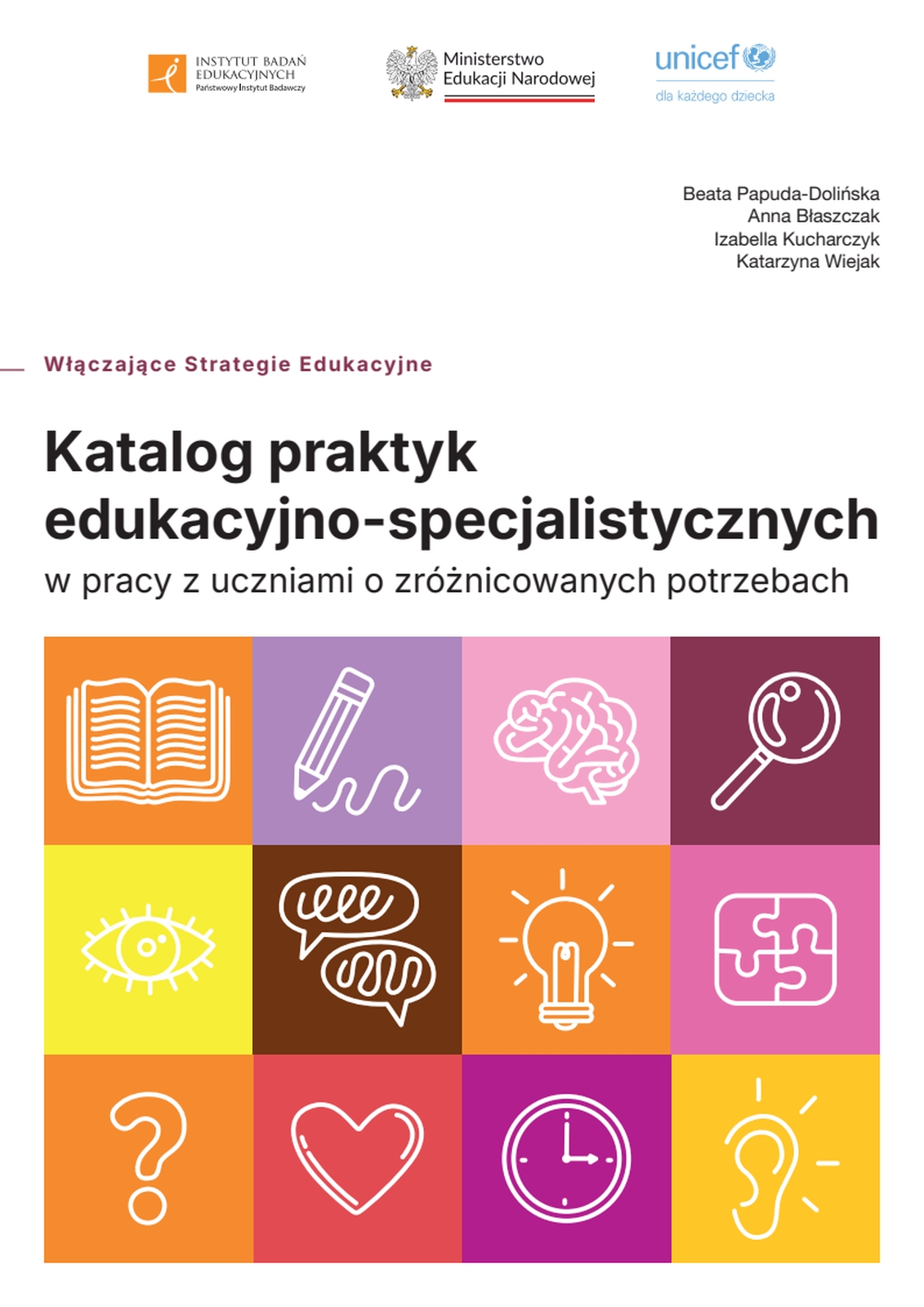 INSTYTUT BADAŃ EDUKACYJNYCH
Państwowy Instytut Badawczy

Ministerstwo Edukacji Narodowej

unicef
dla każdego dziecka

Beata Papuda-Dolińska
Anna Błaszczak
Izabella Kucharczyk
Katarzyna Wiejak

Włączające Strategie Edukacyjne

Katalog praktyk edukacyjno-specjalistycznych
w pracy z uczniami o zróżnicowanych potrzebach